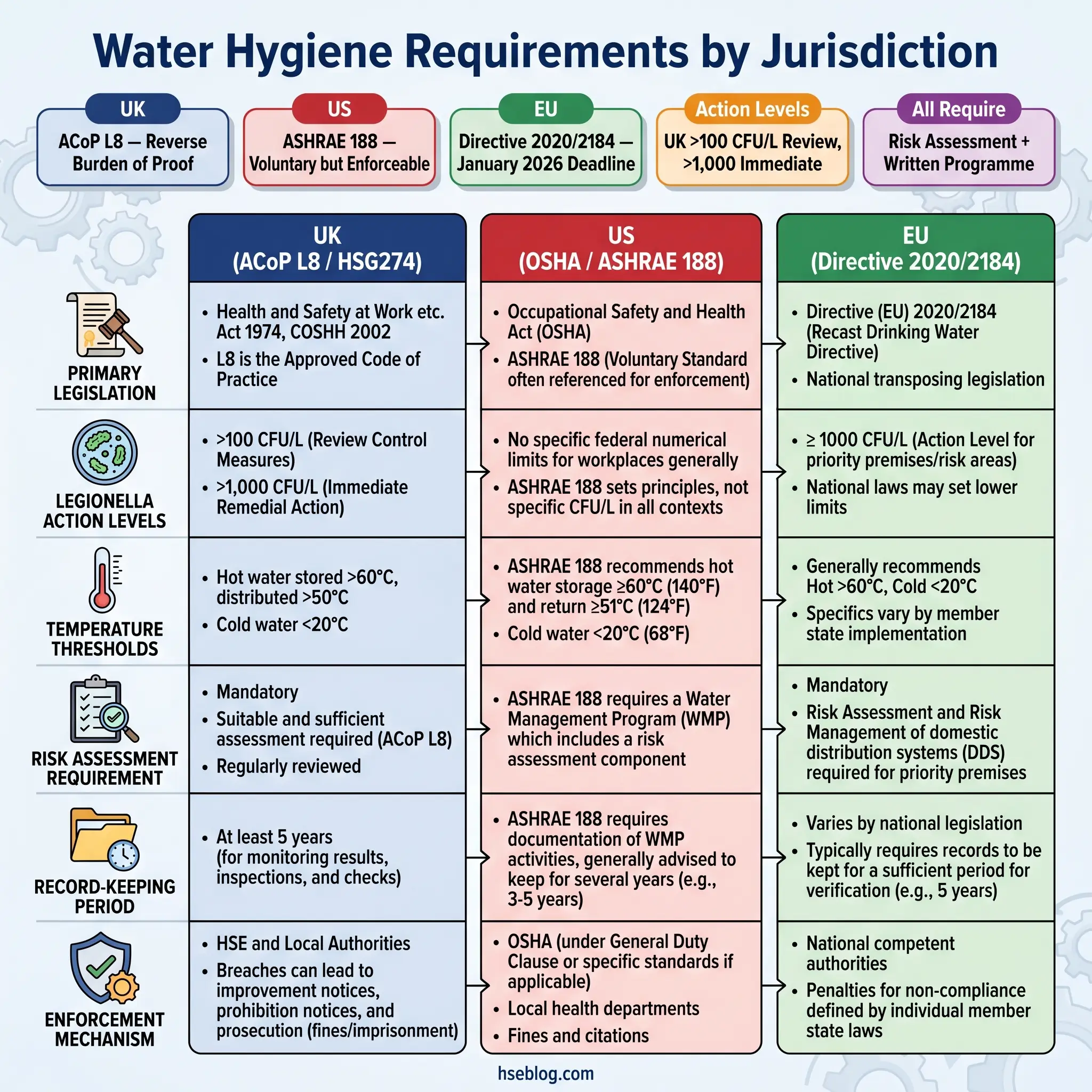 Water Hygiene Requirements by Jurisdiction

UK
ACoP L8 — Reverse Burden of Proof

US
ASHRAE 188 — Voluntary but Enforceable

EU
Directive 2020/2184 — January 2026 Deadline

Action Levels
UK >100 CFU/L Review, >1,000 Immediate

All Require
Risk Assessment + Written Programme

| | UK (ACoP L8 / HSG274) | US (OSHA / ASHRAE 188) | EU (Directive 2020/2184) |
|---|---|---|---|
| PRIMARY LEGISLATION | • Health and Safety at Work etc. Act 1974, COSHH 2002 • L8 is the Approved Code of Practice | • Occupational Safety and Health Act (OSHA) • ASHRAE 188 (Voluntary Standard often referenced for enforcement) | • Directive (EU) 2020/2184 (Recast Drinking Water Directive) • National transposing legislation |
| LEGIONELLA ACTION LEVELS | • >100 CFU/L (Review Control Measures) • >1,000 CFU/L (Immediate Remedial Action) | • No specific federal numerical limits for workplaces generally • ASHRAE 188 sets principles, not specific CFU/L in all contexts | • ≥ 1000 CFU/L (Action Level for priority premises/risk areas) • National laws may set lower limits |
| TEMPERATURE THRESHOLDS | • Hot water stored >60°C, distributed >50°C • Cold water <20°C | • ASHRAE 188 recommends hot water storage ≥60°C (140°F) and return ≥51°C (124°F) • Cold water <20°C (68°F) | • Generally recommends Hot >60°C, Cold <20°C • Specifics vary by member state implementation |
| RISK ASSESSMENT REQUIREMENT | • Mandatory • Suitable and sufficient assessment required (ACoP L8) • Regularly reviewed | • ASHRAE 188 requires a Water Management Program (WMP) which includes a risk assessment component | • Mandatory • Risk Assessment and Risk Management of domestic distribution systems (DDS) required for priority premises |
| RECORD-KEEPING PERIOD | • At least 5 years (for monitoring results, inspections, and checks) | • ASHRAE 188 requires documentation of WMP activities, generally advised to keep for several years (e.g., 3-5 years) | • Varies by national legislation • Typically requires records to be kept for a sufficient period for verification (e.g., 5 years) |
| ENFORCEMENT MECHANISM | • HSE and Local Authorities • Breaches can lead to improvement notices, prohibition notices, and prosecution (fines/imprisonment) | • OSHA (under General Duty Clause or specific standards if applicable) • Local health departments • Fines and citations | • National competent authorities • Penalties for non-compliance defined by individual member state laws |

hseblog.com